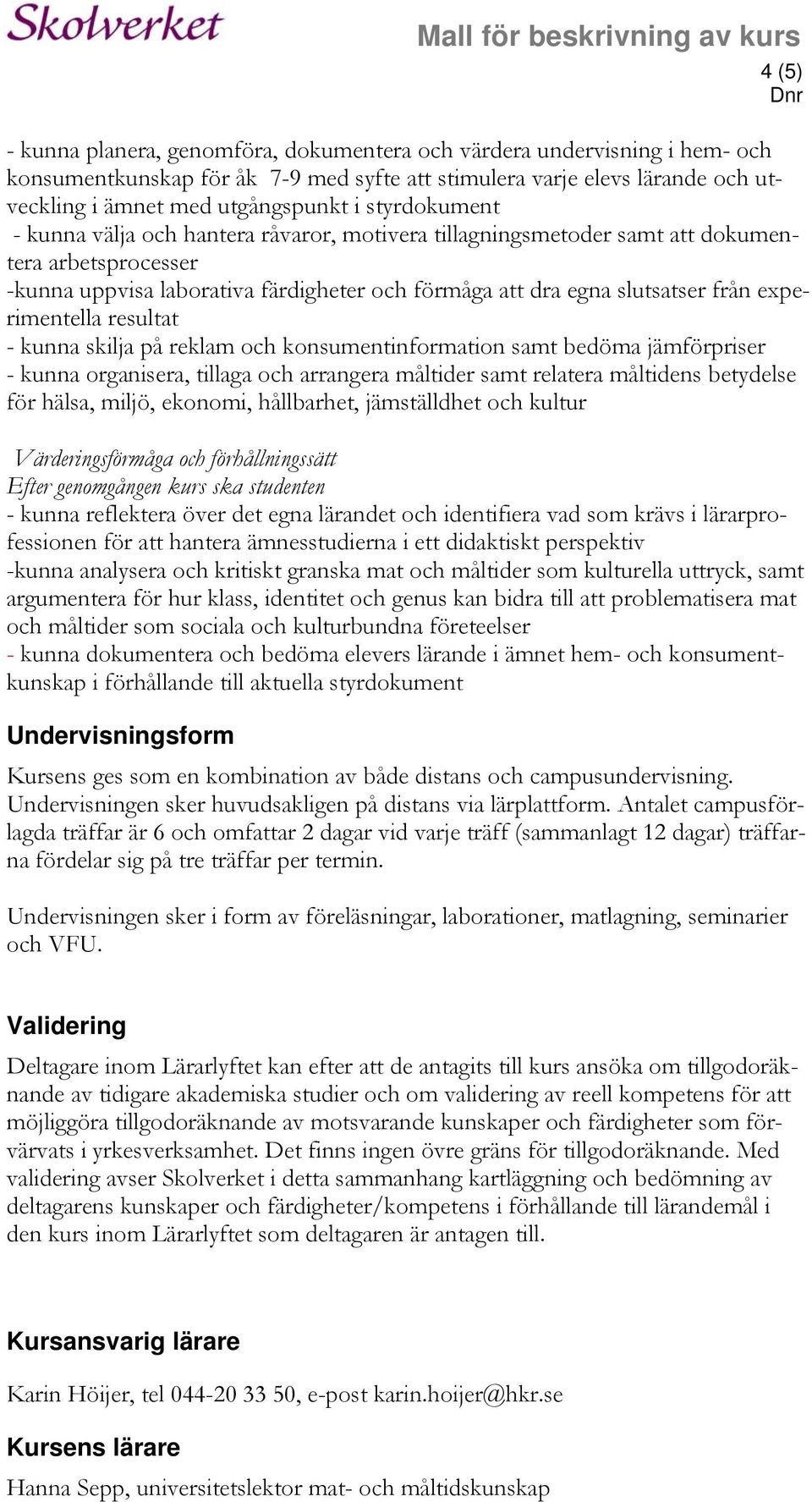 Skolverket

Mall för beskrivning av kurs

4 (5)
Dnr

- kunna planera, genomföra, dokumentera och värdera undervisning i hem- och konsumentkunskap för åk 7-9 med syfte att stimulera varje elevs lärande och utveckling i ämnet med utgångspunkt i styrdokument
- kunna välja och hantera råvaror, motivera tillagningsmetoder samt att dokumentera arbetsprocesser
-kunna uppvisa laborativa färdigheter och förmåga att dra egna slutsatser från experimentella resultat
- kunna skilja på reklam och konsumentinformation samt bedöma jämförpriser
- kunna organisera, tillaga och arrangera måltider samt relatera måltidens betydelse för hälsa, miljö, ekonomi, hållbarhet, jämställdhet och kultur

Värderingsförmåga och förhållningssätt
Efter genomgången kurs ska studenten
- kunna reflektera över det egna lärandet och identifiera vad som krävs i lärarprofessionen för att hantera ämnesstudierna i ett didaktiskt perspektiv
-kunna analysera och kritiskt granska mat och måltider som kulturella uttryck, samt argumentera för hur klass, identitet och genus kan bidra till att problematisera mat och måltider som sociala och kulturbundna företeelser
- kunna dokumentera och bedöma elevers lärande i ämnet hem- och konsumentkunskap i förhållande till aktuella styrdokument

Undervisningsform

Kursens ges som en kombination av både distans och campusundervisning. Undervisningen sker huvudsakligen på distans via lärplattform. Antalet campusförlagda träffar är 6 och omfattar 2 dagar vid varje träff (sammanlagt 12 dagar) träffarna fördelar sig på tre träffar per termin.

Undervisningen sker i form av föreläsningar, laborationer, matlagning, seminarier och VFU.

Validering

Deltagare inom Lärarlyftet kan efter att de antagits till kurs ansöka om tillgodoräknande av tidigare akademiska studier och om validering av reell kompetens för att möjliggöra tillgodoräknande av motsvarande kunskaper och färdigheter som förvärvats i yrkesverksamhet. Det finns ingen övre gräns för tillgodoräknande. Med validering avser Skolverket i detta sammanhang kartläggning och bedömning av deltagarens kunskaper och färdigheter/kompetens i förhållande till lärandemål i den kurs inom Lärarlyftet som deltagaren är antagen till.

Kursansvarig lärare

Karin Höijer, tel 044-20 33 50, e-post karin.hoijer@hkr.se

Kursens lärare

Hanna Sepp, universitetslektor mat- och måltidskunskap